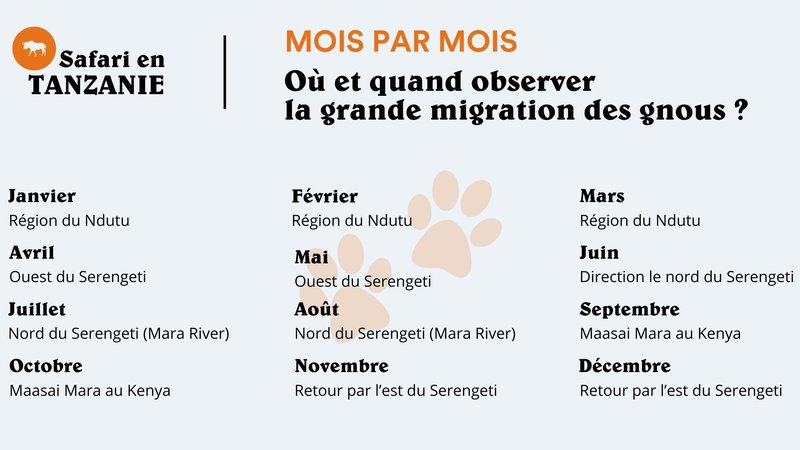 Safari en
TANZANIE

MOIS PAR MOIS

Où et quand observer la grande migration des gnous ?

Janvier
Région du Ndutu

Avril
Ouest du Serengeti

Juillet
Nord du Serengeti (Mara River)

Octobre
Maasai Mara au Kenya

Février
Région du Ndutu

Mai
Ouest du Serengeti

Août
Nord du Serengeti (Mara River)

Novembre
Retour par l'est du Serengeti

Mars
Région du Ndutu

Juin
Direction le nord du Serengeti

Septembre
Maasai Mara au Kenya

Décembre
Retour par l'est du Serengeti